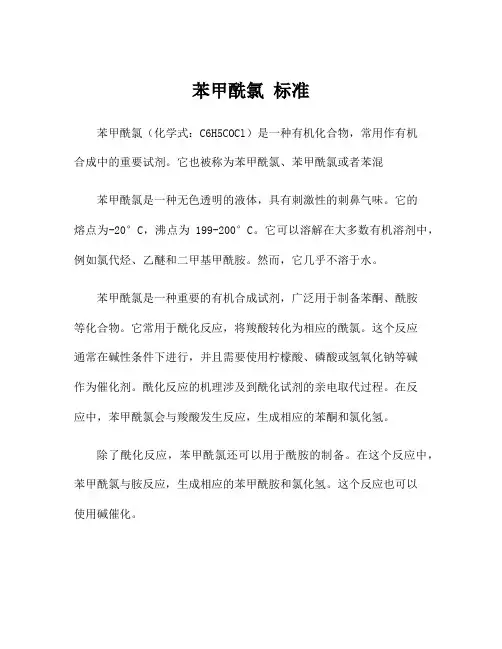 苯甲酰氯 标准

苯甲酰氯（化学式：C6H5COCl）是一种有机化合物，常用作有机合成中的重要试剂。它也被称为苯甲酰氯、苯甲酰氯或者苯混

苯甲酰氯是一种无色透明的液体，具有刺激性的刺鼻气味。它的熔点为-20°C，沸点为 199-200°C。它可以溶解在大多数有机溶剂中，例如氯代烃、乙醚和二甲基甲酰胺。然而，它几乎不溶于水。

苯甲酰氯是一种重要的有机合成试剂，广泛用于制备苯酮、酰胺等化合物。它常用于酰化反应，将羧酸转化为相应的酰氯。这个反应通常在碱性条件下进行，并且需要使用柠檬酸、磷酸或氢氧化钠等碱作为催化剂。酰化反应的机理涉及到酰化试剂的亲电取代过程。在反应中，苯甲酰氯会与羧酸发生反应，生成相应的苯酮和氯化氢。

除了酰化反应，苯甲酰氯还可以用于酰胺的制备。在这个反应中，苯甲酰氯与胺反应，生成相应的苯甲酰胺和氯化氢。这个反应也可以使用碱催化。